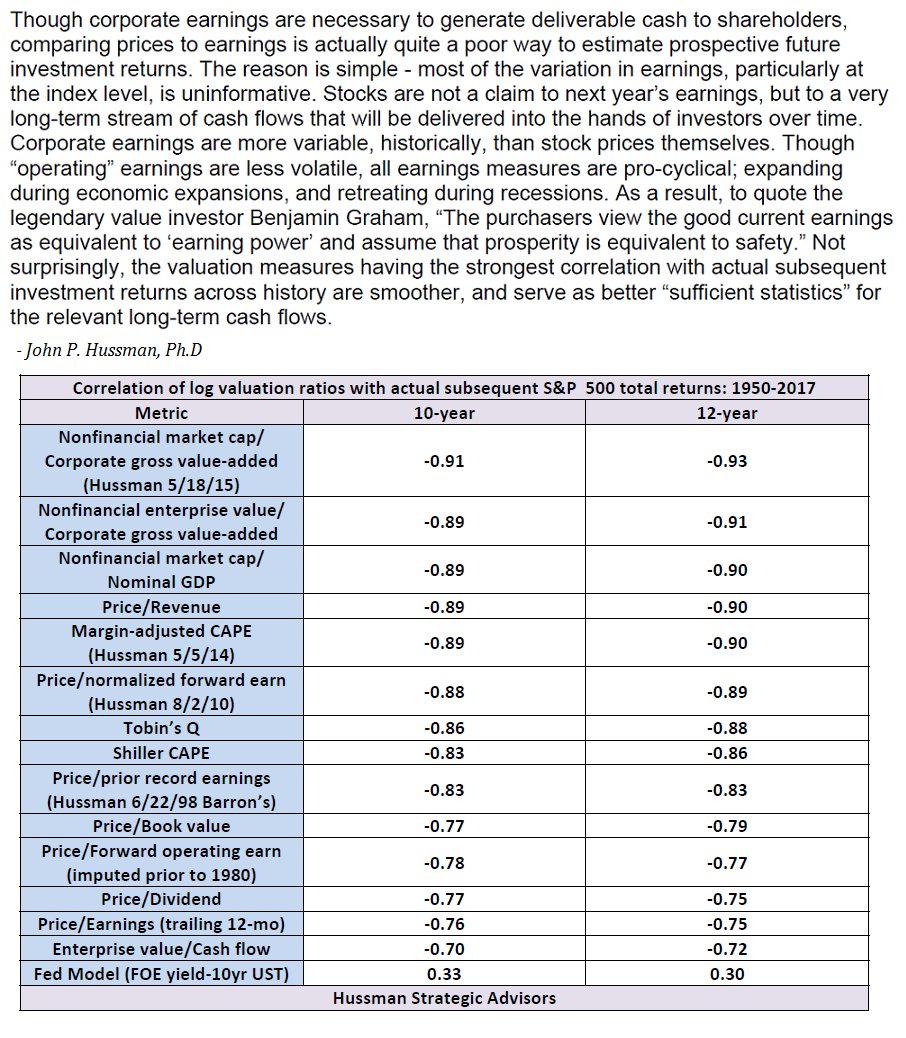 Though corporate earnings are necessary to generate deliverable cash to shareholders, comparing prices to earnings is actually quite a poor way to estimate prospective future investment returns. The reason is simple - most of the variation in earnings, particularly at the index level, is uninformative. Stocks are not a claim to next year's earnings, but to a very long-term stream of cash flows that will be delivered into the hands of investors over time. Corporate earnings are more variable, historically, than stock prices themselves. Though "operating" earnings are less volatile, all earnings measures are pro-cyclical; expanding during economic expansions, and retreating during recessions. As a result, to quote the legendary value investor Benjamin Graham, "The purchasers view the good current earnings as equivalent to 'earning power' and assume that prosperity is equivalent to safety." Not surprisingly, the valuation measures having the strongest correlation with actual subsequent investment returns across history are smoother, and serve as better "sufficient statistics" for the relevant long-term cash flows.

- John P. Hussman, Ph.D

Correlation of log valuation ratios with actual subsequent S&P 500 total returns: 1950-2017

| Metric | 10-year | 12-year |
|---|---|---|
| Nonfinancial market cap/ Corporate gross value-added (Hussman 5/18/15) | -0.91 | -0.93 |
| Nonfinancial enterprise value/ Corporate gross value-added | -0.89 | -0.91 |
| Nonfinancial market cap/ Nominal GDP | -0.89 | -0.90 |
| Price/Revenue | -0.89 | -0.90 |
| Margin-adjusted CAPE (Hussman 5/5/14) | -0.89 | -0.90 |
| Price/normalized forward earn (Hussman 8/2/10) | -0.88 | -0.89 |
| Tobin's Q | -0.86 | -0.88 |
| Shiller CAPE | -0.83 | -0.86 |
| Price/prior record earnings (Hussman 6/22/98 Barron's) | -0.83 | -0.83 |
| Price/Book value | -0.77 | -0.79 |
| Price/Forward operating earn (imputed prior to 1980) | -0.78 | -0.77 |
| Price/Dividend | -0.77 | -0.75 |
| Price/Earnings (trailing 12-mo) | -0.76 | -0.75 |
| Enterprise value/Cash flow | -0.70 | -0.72 |
| Fed Model (FOE yield-10yr UST) | 0.33 | 0.30 |

Hussman Strategic Advisors